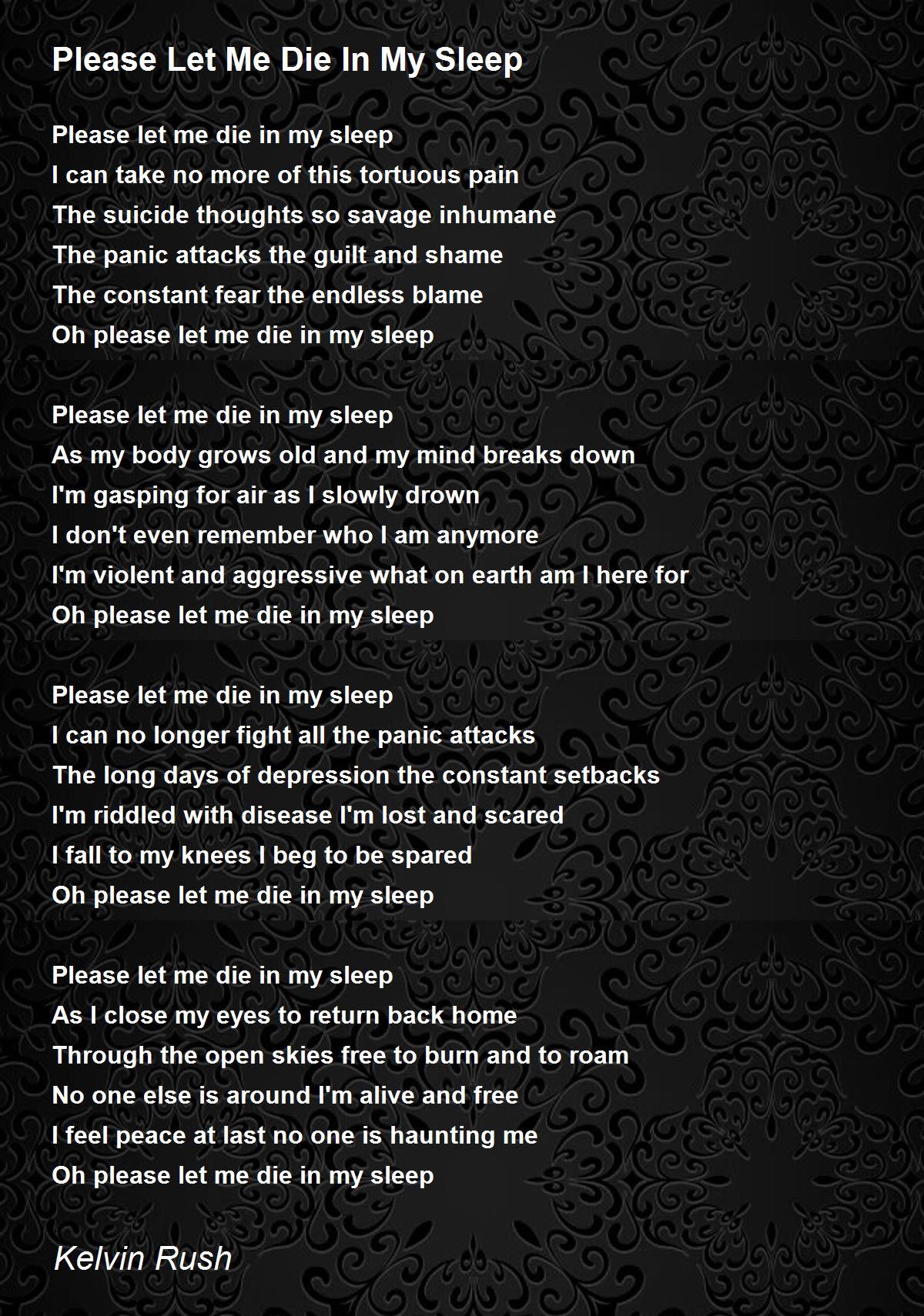 Please Let Me Die In My Sleep

Please let me die in my sleep
I can take no more of this tortuous pain
The suicide thoughts so savage inhumane
The panic attacks the guilt and shame
The constant fear the endless blame
Oh please let me die in my sleep

Please let me die in my sleep
As my body grows old and my mind breaks down
I'm gasping for air as I slowly drown
I don't even remember who I am anymore
I'm violent and aggressive what on earth am I here for
Oh please let me die in my sleep

Please let me die in my sleep
I can no longer fight all the panic attacks
The long days of depression the constant setbacks
I'm riddled with disease I'm lost and scared
I fall to my knees I beg to be spared
Oh please let me die in my sleep

Please let me die in my sleep
As I close my eyes to return back home
Through the open skies free to burn and to roam
No one else is around I'm alive and free
I feel peace at last no one is haunting me
Oh please let me die in my sleep

Kelvin Rush